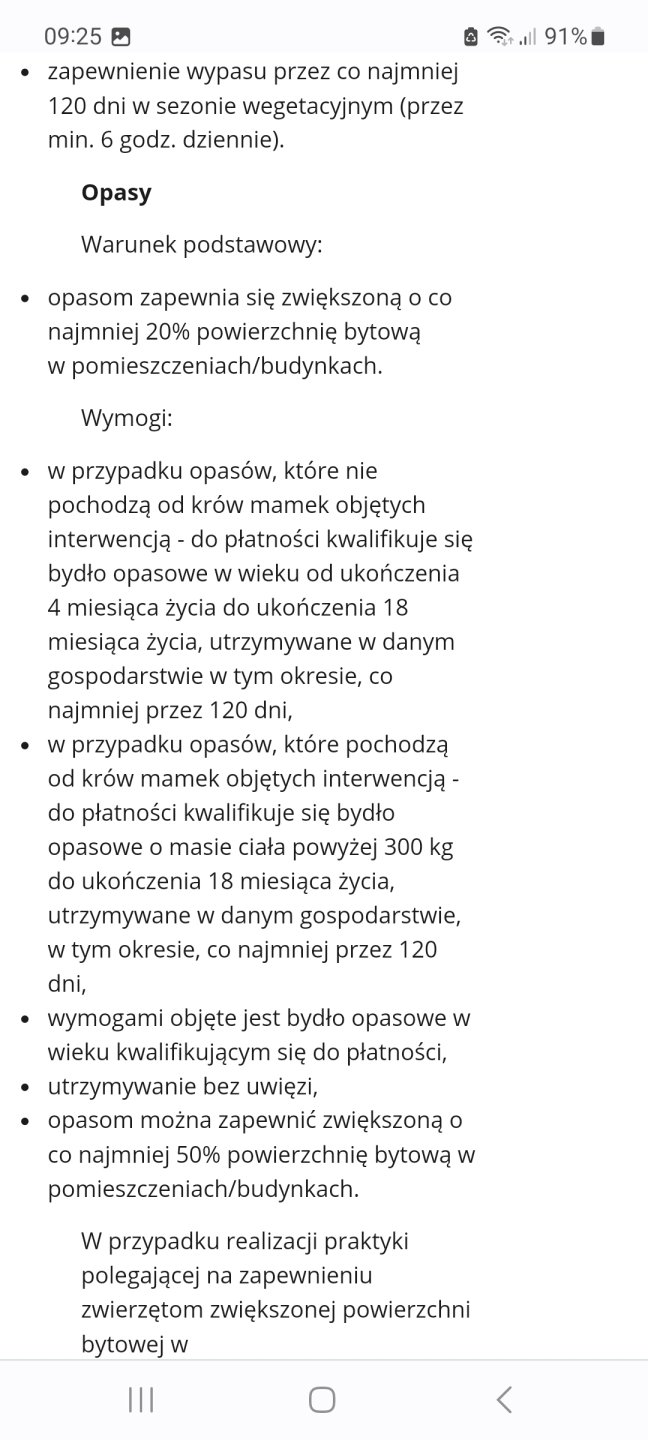 09:25 91%

- zapewnienie wypasu przez co najmniej 120 dni w sezonie wegetacyjnym (przez min. 6 godz. dziennie).

**Opasy**

Warunek podstawowy:

- opasom zapewnia się zwiększoną o co najmniej 20% powierzchnię bytową w pomieszczeniach/budynkach.

Wymogi:

- w przypadku opasów, które nie pochodzą od krów mamek objętych interwencją - do płatności kwalifikuje się bydło opasowe w wieku od ukończenia 4 miesiąca życia do ukończenia 18 miesiąca życia, utrzymywane w danym gospodarstwie w tym okresie, co najmniej przez 120 dni,
- w przypadku opasów, które pochodzą od krów mamek objętych interwencją - do płatności kwalifikuje się bydło opasowe o masie ciała powyżej 300 kg do ukończenia 18 miesiąca życia, utrzymywane w danym gospodarstwie, w tym okresie, co najmniej przez 120 dni,
- wymogami objęte jest bydło opasowe w wieku kwalifikującym się do płatności,
- utrzymywanie bez uwięzi,
- opasom można zapewnić zwiększoną o co najmniej 50% powierzchnię bytową w pomieszczeniach/budynkach.

W przypadku realizacji praktyki polegającej na zapewnieniu zwierzętom zwiększonej powierzchni bytowej w